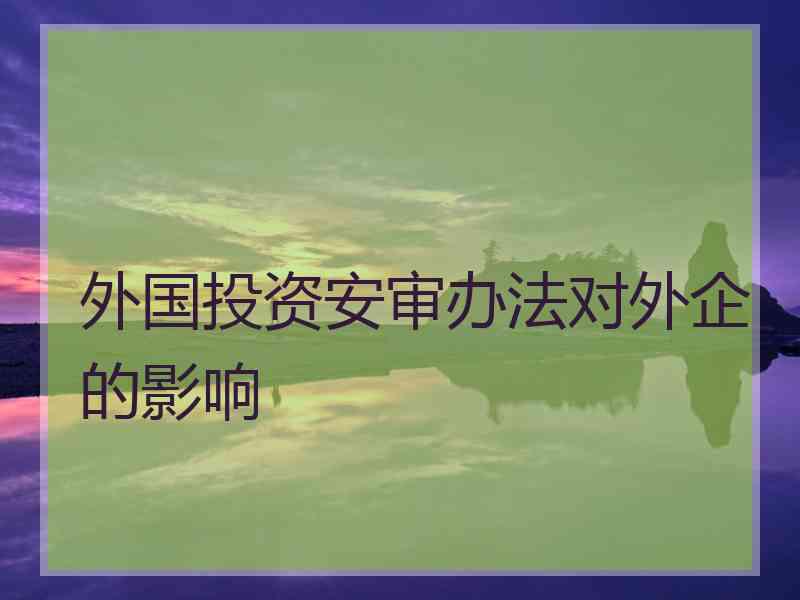 外国投资安审办法对外企的影响